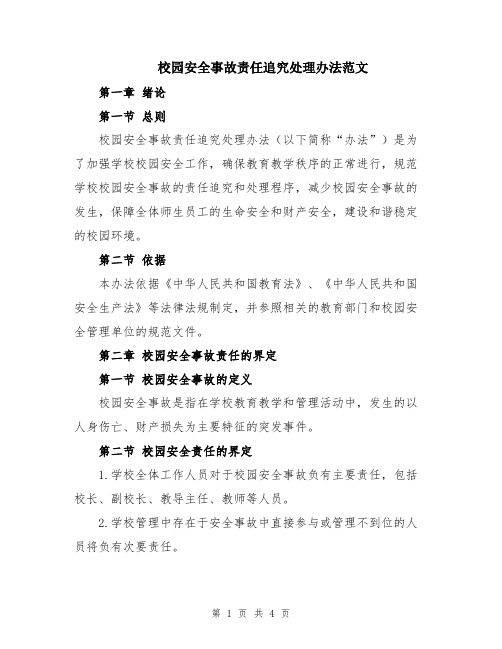 校园安全事故责任追究处理办法范文

第一章 绪论

第一节 总则

校园安全事故责任追究处理办法（以下简称“办法”）是为了加强学校校园安全工作，确保教育教学秩序的正常进行，规范学校校园安全事故的责任追究和处理程序，减少校园安全事故的发生，保障全体师生员工的生命安全和财产安全，建设和谐稳定的校园环境。

第二节 依据

本办法依据《中华人民共和国教育法》、《中华人民共和国安全生产法》等法律法规制定，并参照相关的教育部门和校园安全管理单位的规范文件。

第二章 校园安全事故责任的界定

第一节 校园安全事故的定义

校园安全事故是指在学校教育教学和管理活动中，发生的以人身伤亡、财产损失为主要特征的突发事件。

第二节 校园安全责任的界定

1.学校全体工作人员对于校园安全事故负有主要责任，包括校长、副校长、教导主任、教师等人员。

2.学校管理中存在于安全事故中直接参与或管理不到位的人员将负有次要责任。

第 1 页 共 4 页